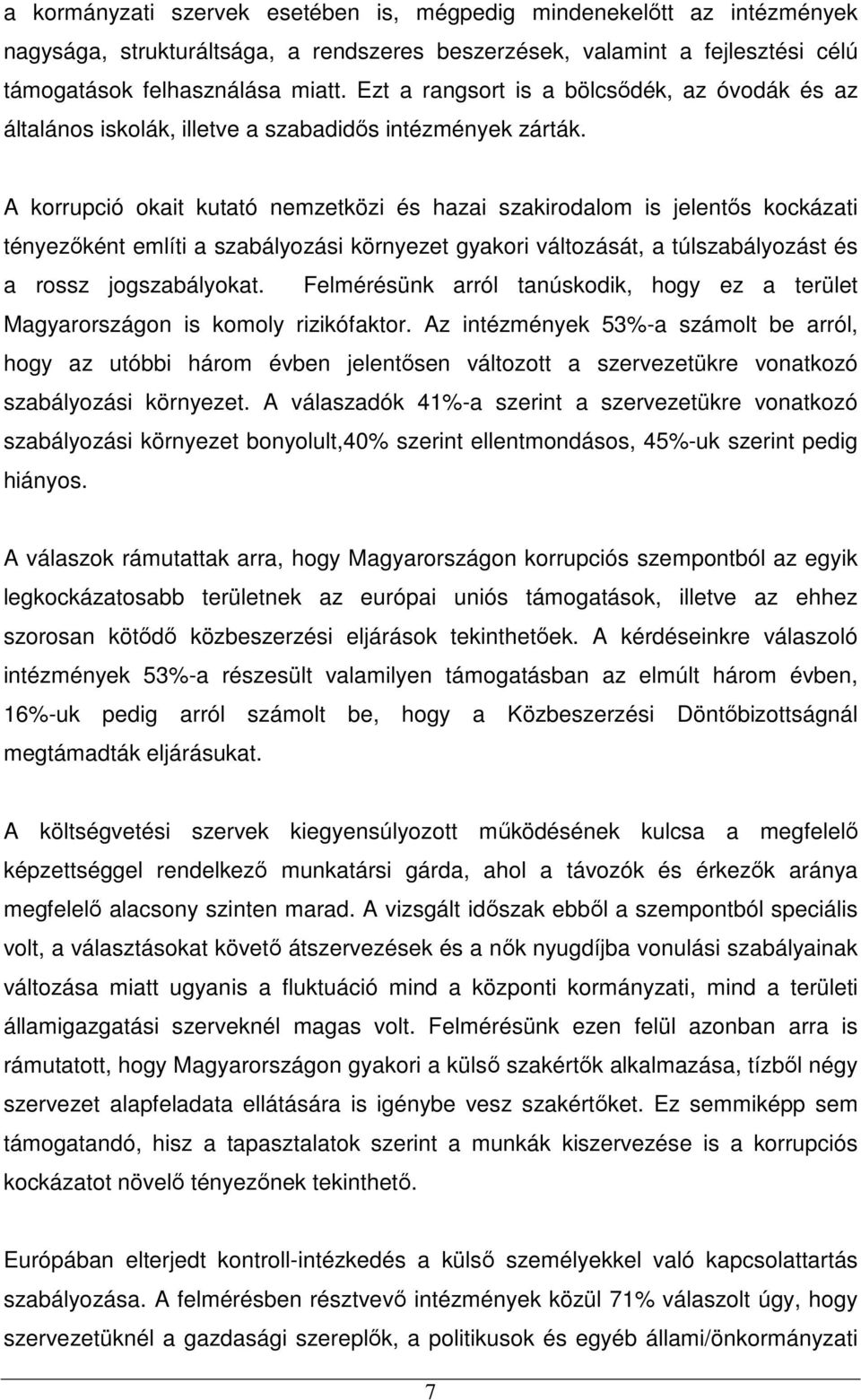 a kormányzati szervek esetében is, mégpedig mindenekelőtt az intézmények nagysága, strukturáltsága, a rendszeres beszerzések, valamint a fejlesztési célú támogatások felhasználása miatt. Ezt a rangsort is a bölcsődék, az óvodák és az általános iskolák, illetve a szabadidős intézmények zárták.

A korrupció okait kutató nemzetközi és hazai szakirodalom is jelentős kockázati tényezőként említi a szabályozási környezet gyakori változását, a túlszabályozást és a rossz jogszabályokat. Felmérésünk arról tanúskodik, hogy ez a terület Magyarországon is komoly rizikófaktor. Az intézmények 53%-a számolt be arról, hogy az utóbbi három évben jelentősen változott a szervezetükre vonatkozó szabályozási környezet. A válaszadók 41%-a szerint a szervezetükre vonatkozó szabályozási környezet bonyolult,40% szerint ellentmondásos, 45%-uk szerint pedig hiányos.

A válaszok rámutattak arra, hogy Magyarországon korrupciós szempontból az egyik legkockázatosabb területnek az európai uniós támogatások, illetve az ehhez szorosan kötődő közbeszerzési eljárások tekinthetőek. A kérdéseinkre válaszoló intézmények 53%-a részesült valamilyen támogatásban az elmúlt három évben, 16%-uk pedig arról számolt be, hogy a Közbeszerzési Döntőbizottságnál megtámadták eljárásukat.

A költségvetési szervek kiegyensúlyozott működésének kulcsa a megfelelő képzettséggel rendelkező munkatársi gárda, ahol a távozók és érkezők aránya megfelelő alacsony szinten marad. A vizsgált időszak ebből a szempontból speciális volt, a választásokat követő átszervezések és a nők nyugdíjba vonulási szabályainak változása miatt ugyanis a fluktuáció mind a központi kormányzati, mind a területi államigazgatási szerveknél magas volt. Felmérésünk ezen felül azonban arra is rámutatott, hogy Magyarországon gyakori a külső szakértők alkalmazása, tízből négy szervezet alapfeladata ellátására is igénybe vesz szakértőket. Ez semmiképp sem támogatandó, hisz a tapasztalatok szerint a munkák kiszervezése is a korrupciós kockázatot növelő tényezőnek tekinthető.

Európában elterjedt kontroll-intézkedés a külső személyekkel való kapcsolattartás szabályozása. A felmérésben résztvevő intézmények közül 71% válaszolt úgy, hogy szervezetüknél a gazdasági szereplők, a politikusok és egyéb állami/önkormányzati

7